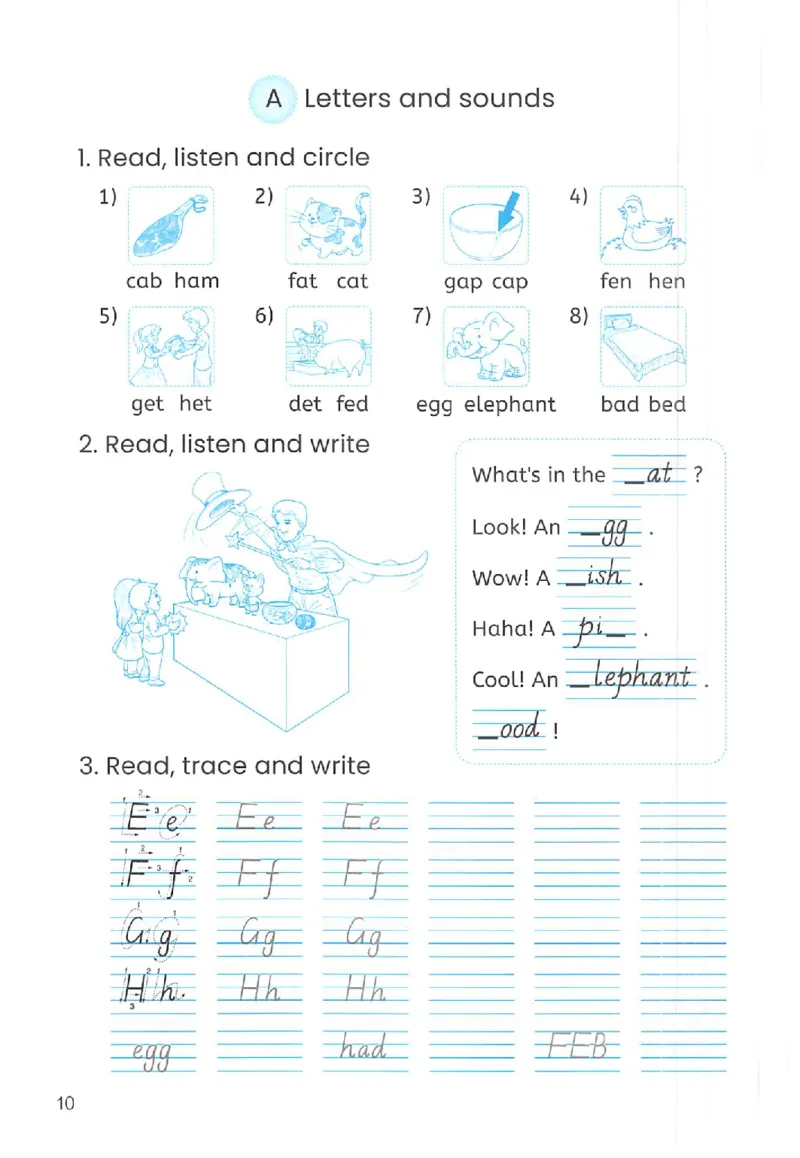 A Letters and sounds

1. Read, listen and circle

1) cab ham
2) fat cat
3) gap cap
4) fen hen
5) get het
6) det fed
7) egg elephant
8) bad bed

2. Read, listen and write

What's in the _at ?
Look! An _gg .
Wow! A _ish .
Haha! A pi_ .
Cool! An _lephant .
_ood !

3. Read, trace and write

E e Ee Ee
F f Ff Ff
G g Gg Gg
H h Hh Hh
egg had FEB

10